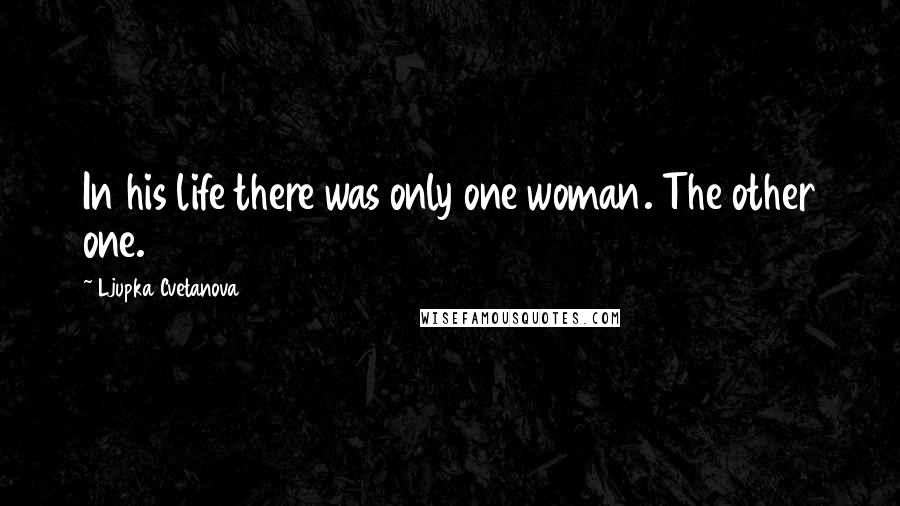 In his life there was only one woman. The other one.

~ Ljupka Cvetanova

WISEFAMOUSQUOTES.COM